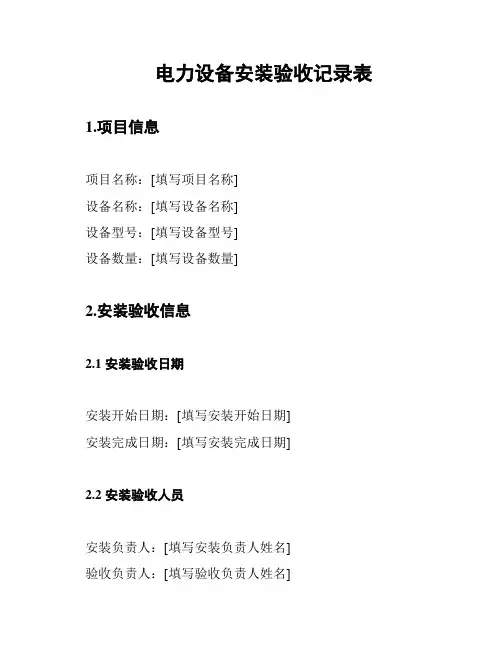 电力设备安装验收记录表

1.项目信息

项目名称：[填写项目名称]
设备名称：[填写设备名称]
设备型号：[填写设备型号]
设备数量：[填写设备数量]

2.安装验收信息

2.1 安装验收日期

安装开始日期：[填写安装开始日期]
安装完成日期：[填写安装完成日期]

2.2 安装验收人员

安装负责人：[填写安装负责人姓名]
验收负责人：[填写验收负责人姓名]